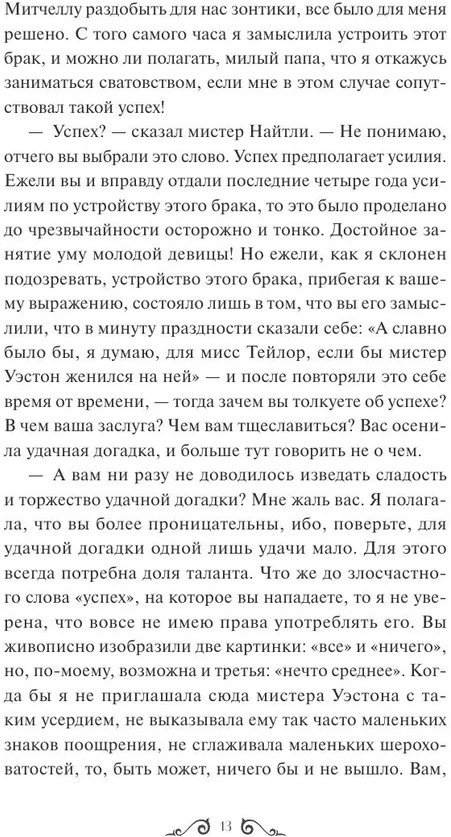 Митчеллу раздобыть для нас зонтики, все было для меня решено. С того самого часа я замыслила устроить этот брак, и можно ли полагать, милый папа, что я откажусь заниматься сватовством, если мне в этом случае сопутствовал такой успех!

— Успех? — сказал мистер Найтли. — Не понимаю, отчего вы выбрали это слово. Успех предполагает усилия. Ежели вы и вправду отдали последние четыре года усилиям по устройству этого брака, то это было проделано до чрезвычайности осторожно и тонко. Достойное занятие уму молодой девицы! Но ежели, как я склонен подозревать, устройство этого брака, прибегая к вашему выражению, состояло лишь в том, что вы его замыслили, что в минуту праздности сказали себе: «А славно было бы, я думаю, для мисс Тейлор, если бы мистер Уэстон женился на ней» — и после повторяли это себе время от времени, — тогда зачем вы толкуете об успехе? В чем ваша заслуга? Чем вам тщеславиться? Вас осенила удачная догадка, и больше тут говорить не о чем.

— А вам ни разу не доводилось изведать сладость и торжество удачной догадки? Мне жаль вас. Я полагала, что вы более проницательны, ибо, поверьте, для удачной догадки одной лишь удачи мало. Для этого всегда потребна доля таланта. Что же до злосчастного слова «успех», на которое вы нападаете, то я не уверена, что вовсе не имею права употреблять его. Вы живописно изобразили две картинки: «все» и «ничего», но, по-моему, возможна и третья: «нечто среднее». Когда бы я не приглашала сюда мистера Уэстона с таким усердием, не выказывала ему так часто маленьких знаков поощрения, не сглаживала маленьких шероховатостей, то, быть может, ничего бы и не вышло. Вам,

13